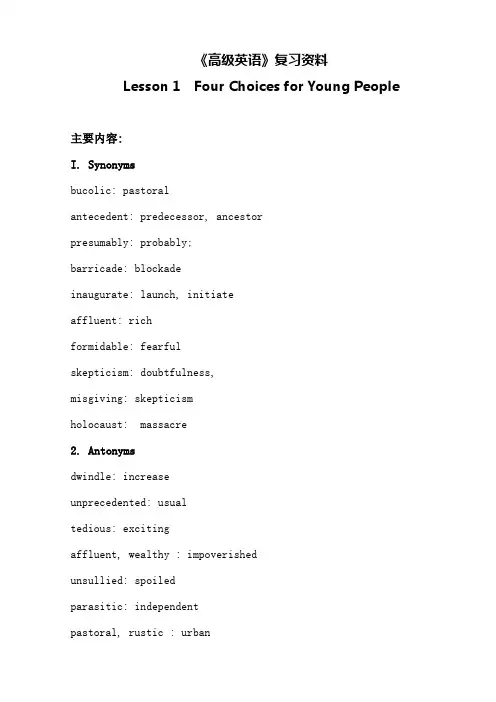 《高级英语》复习资料

Lesson 1 Four Choices for Young People

主要内容:

I. Synonyms

bucolic: pastoral

antecedent: predecessor, ancestor

presumably: probably;

barricade: blockade

inaugurate: launch, initiate

affluent: rich

formidable: fearful

skepticism: doubtfulness,

misgiving: skepticism

holocaust: massacre

2. Antonyms

dwindle: increase

unprecedented: usual

tedious: exciting

affluent, wealthy : impoverished

unsullied: spoiled

parasitic: independent

pastoral, rustic : urban